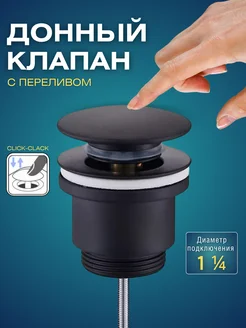 ДОННЫЙ КЛАПАН

С ПЕРЕЛИВОМ

CLICK-CLACK

Диаметр подключения

1 ¼